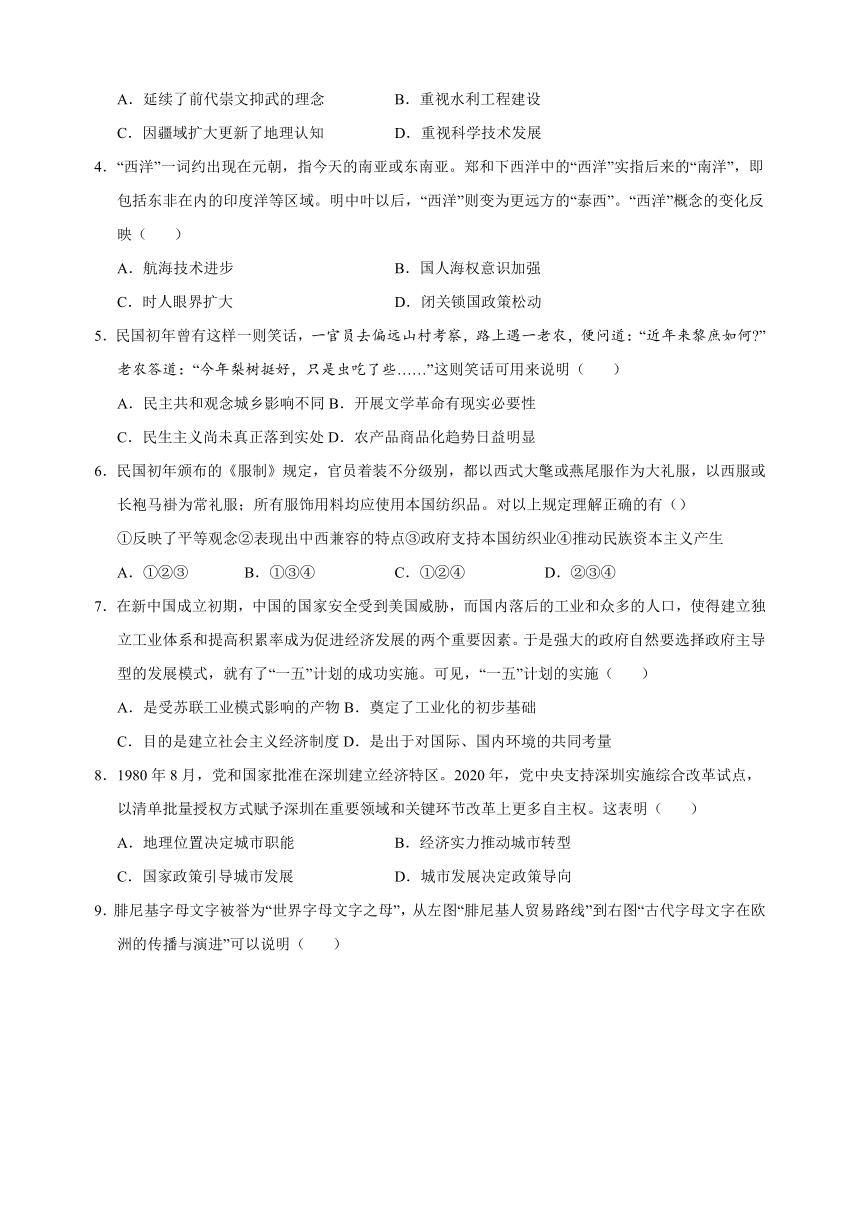 A．延续了前代崇文抑武的理念　　B．重视水利工程建设

C．因疆域扩大更新了地理认知　　D．重视科学技术发展

4．“西洋”一词约出现在元朝，指今天的南亚或东南亚。郑和下西洋中的“西洋”实指后来的“南洋”，即包括东非在内的印度洋等区域。明中叶以后，“西洋”则变为更远方的“泰西”。“西洋”概念的变化反映（　　）

A．航海技术进步　　B．国人海权意识加强

C．时人眼界扩大　　D．闭关锁国政策松动

5．民国初年曾有这样一则笑话，一官员去偏远山村考察，路上遇一老农，便问道：“近年来黎庶如何?”老农答道：“今年梨树挺好，只是虫吃了些……”这则笑话可用来说明（　　）

A．民主共和观念城乡影响不同 B．开展文学革命有现实必要性

C．民生主义尚未真正落到实处 D．农产品商品化趋势日益明显

6．民国初年颁布的《服制》规定，官员着装不分级别，都以西式大氅或燕尾服作为大礼服，以西服或长袍马褂为常礼服；所有服饰用料均应使用本国纺织品。对以上规定理解正确的有（）

①反映了平等观念②表现出中西兼容的特点③政府支持本国纺织业④推动民族资本主义产生

A．①②③　　B．①③④　　C．①②④　　D．②③④

7．在新中国成立初期，中国的国家安全受到美国威胁，而国内落后的工业和众多的人口，使得建立独立工业体系和提高积累率成为促进经济发展的两个重要因素。于是强大的政府自然要选择政府主导型的发展模式，就有了“一五”计划的成功实施。可见，“一五”计划的实施（　　）

A．是受苏联工业模式影响的产物 B．奠定了工业化的初步基础

C．目的是建立社会主义经济制度 D．是出于对国际、国内环境的共同考量

8．1980 年 8 月，党和国家批准在深圳建立经济特区。2020 年，党中央支持深圳实施综合改革试点，以清单批量授权方式赋予深圳在重要领域和关键环节改革上更多自主权。这表明（　　）

A．地理位置决定城市职能　　B．经济实力推动城市转型

C．国家政策引导城市发展　　D．城市发展决定政策导向

9．腓尼基字母文字被誉为“世界字母文字之母”，从左图“腓尼基人贸易路线”到右图“古代字母文字在欧洲的传播与演进”可以说明（　　）